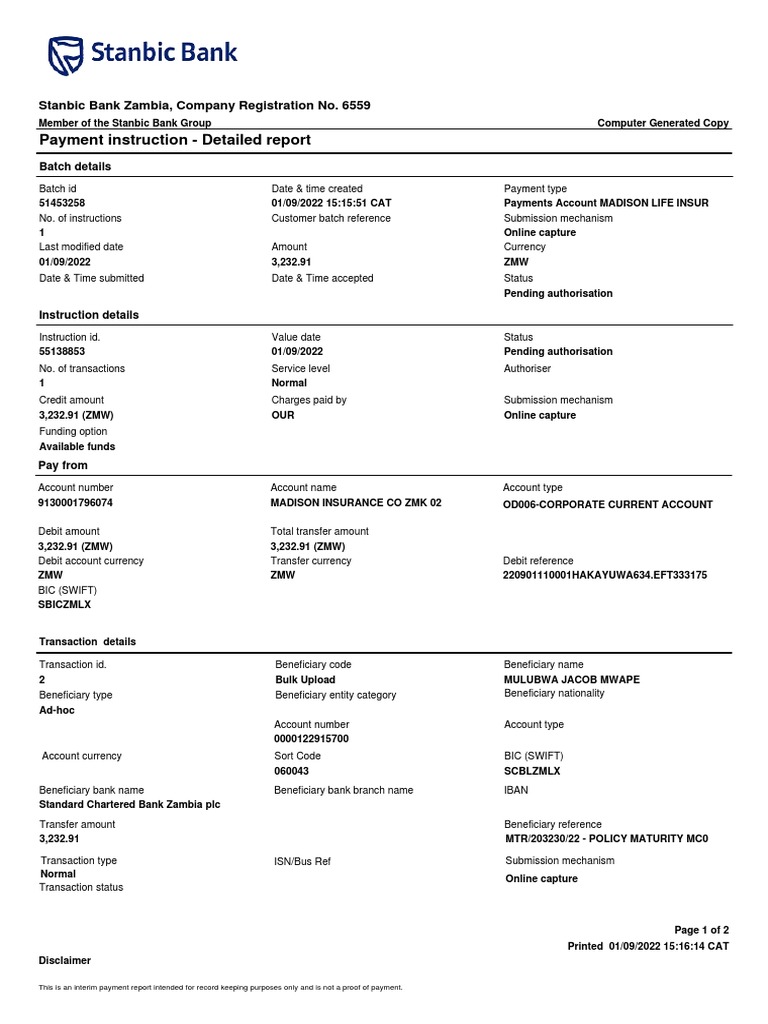 Stanbic Bank

Stanbic Bank Zambia, Company Registration No. 6559

Member of the Stanbic Bank Group
Computer Generated Copy

Payment instruction - Detailed report

Batch details

Batch id
51453258
No. of instructions
1
Last modified date
01/09/2022
Date & Time submitted

Date & time created
01/09/2022 15:15:51 CAT
Customer batch reference
Amount
3,232.91
Date & Time accepted

Payment type
Payments Account MADISON LIFE INSUR
Submission mechanism
Online capture
Currency
ZMW
Status
Pending authorisation

Instruction details

Instruction id.
55138853
No. of transactions
1
Credit amount
3,232.91 (ZMW)
Funding option
Available funds

Value date
01/09/2022
Service level
Normal
Charges paid by
OUR

Status
Pending authorisation
Authoriser
Submission mechanism
Online capture

Pay from

Account number
9130001796074
Debit amount
3,232.91 (ZMW)
Debit account currency
ZMW
BIC (SWIFT)
SBICZMLX

Account name
MADISON INSURANCE CO ZMK 02
Total transfer amount
3,232.91 (ZMW)
Transfer currency
ZMW

Account type
OD006-CORPORATE CURRENT ACCOUNT
Debit reference
220901110001HAKAYUWA634.EFT333175

Transaction details

Transaction id.
2
Beneficiary type
Ad-hoc
Account currency
Beneficiary bank name
Standard Chartered Bank Zambia plc
Transfer amount
3,232.91
Transaction type
Normal
Transaction status

Beneficiary code
Bulk Upload
Beneficiary entity category
Account number
0000122915700
Sort Code
060043
Beneficiary bank branch name
ISN/Bus Ref

Beneficiary name
MULUBWA JACOB MWAPE
Beneficiary nationality
Account type
BIC (SWIFT)
SCBLZMLX
IBAN
Beneficiary reference
MTR/203230/22 - POLICY MATURITY MC0
Submission mechanism
Online capture

Page 1 of 2
Printed 01/09/2022 15:16:14 CAT

Disclaimer

This is an interim payment report intended for record keeping purposes only and is not a proof of payment.